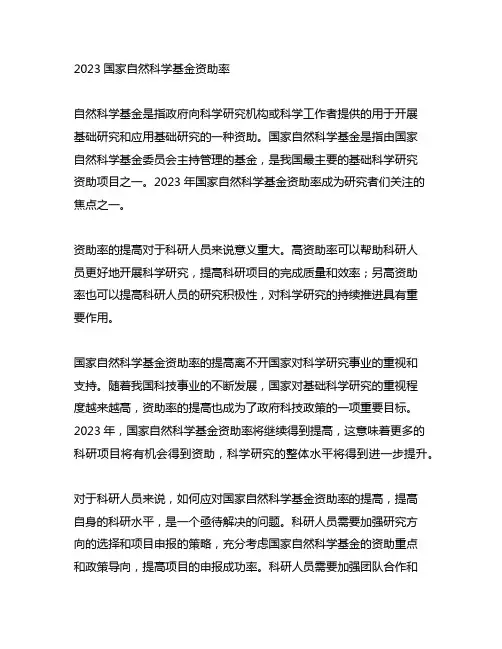 2023 国家自然科学基金资助率

自然科学基金是指政府向科学研究机构或科学工作者提供的用于开展基础研究和应用基础研究的一种资助。国家自然科学基金是指由国家自然科学基金委员会主持管理的基金，是我国最主要的基础科学研究资助项目之一。2023 年国家自然科学基金资助率成为研究者们关注的焦点之一。

资助率的提高对于科研人员来说意义重大。高资助率可以帮助科研人员更好地开展科学研究，提高科研项目的完成质量和效率；另高资助率也可以提高科研人员的研究积极性，对科学研究的持续推进具有重要作用。

国家自然科学基金资助率的提高离不开国家对科学研究事业的重视和支持。随着我国科技事业的不断发展，国家对基础科学研究的重视程度越来越高，资助率的提高也成为了政府科技政策的一项重要目标。2023 年，国家自然科学基金资助率将继续得到提高，这意味着更多的科研项目将有机会得到资助，科学研究的整体水平将得到进一步提升。

对于科研人员来说，如何应对国家自然科学基金资助率的提高，提高自身的科研水平，是一个亟待解决的问题。科研人员需要加强研究方向的选择和项目申报的策略，充分考虑国家自然科学基金的资助重点和政策导向，提高项目的申报成功率。科研人员需要加强团队合作和